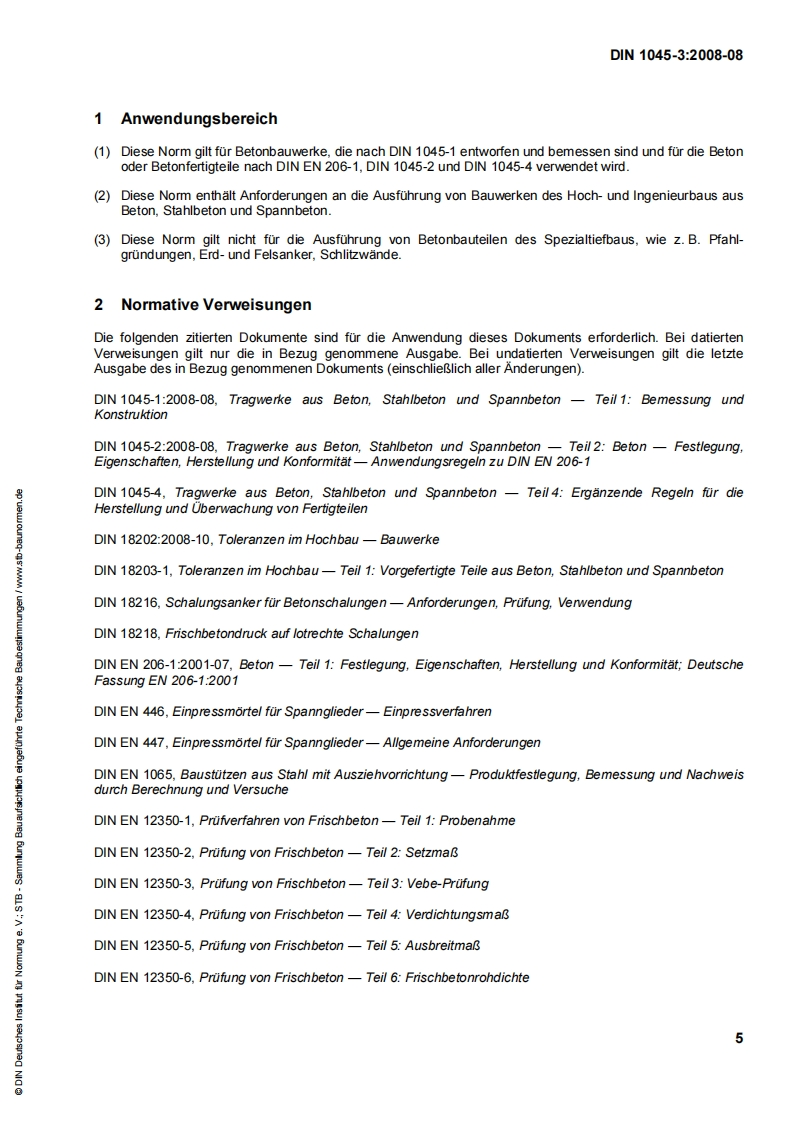 DIN 1045-3:2008-08

1 Anwendungsbereich

(1) Diese Norm gilt für Betonbauwerke, die nach DIN 1045-1 entworfen und bemessen sind und für die Beton oder Betonfertigteile nach DIN EN 206-1, DIN 1045-2 und DIN 1045-4 verwendet wird.

(2) Diese Norm enthält Anforderungen an die Ausführung von Bauwerken des Hoch- und Ingenieurbaus aus Beton, Stahlbeton und Spannbeton.

(3) Diese Norm gilt nicht für die Ausführung von Betonbauteilen des Spezialtiefbaus, wie z. B. Pfahlgründungen, Erd- und Felsanker, Schlitzwände.

2 Normative Verweisungen

Die folgenden zitierten Dokumente sind für die Anwendung dieses Dokuments erforderlich. Bei datierten Verweisungen gilt nur die in Bezug genommene Ausgabe. Bei undatierten Verweisungen gilt die letzte Ausgabe des in Bezug genommenen Dokuments (einschließlich aller Änderungen).

DIN 1045-1:2008-08, Tragwerke aus Beton, Stahlbeton und Spannbeton — Teil 1: Bemessung und Konstruktion

DIN 1045-2:2008-08, Tragwerke aus Beton, Stahlbeton und Spannbeton — Teil 2: Beton — Festlegung, Eigenschaften, Herstellung und Konformität — Anwendungsregeln zu DIN EN 206-1

DIN 1045-4, Tragwerke aus Beton, Stahlbeton und Spannbeton — Teil 4: Ergänzende Regeln für die Herstellung und Überwachung von Fertigteilen

DIN 18202:2008-10, Toleranzen im Hochbau — Bauwerke

DIN 18203-1, Toleranzen im Hochbau — Teil 1: Vorgefertigte Teile aus Beton, Stahlbeton und Spannbeton

DIN 18216, Schalungsanker für Betonschalungen — Anforderungen, Prüfung, Verwendung

DIN 18218, Frischbetondruck auf lotrechte Schalungen

DIN EN 206-1:2001-07, Beton — Teil 1: Festlegung, Eigenschaften, Herstellung und Konformität; Deutsche Fassung EN 206-1:2001

DIN EN 446, Einpressmörtel für Spannglieder — Einpressverfahren

DIN EN 447, Einpressmörtel für Spannglieder — Allgemeine Anforderungen

DIN EN 1065, Baustützen aus Stahl mit Ausziehvorrichtung — Produktfestlegung, Bemessung und Nachweis durch Berechnung und Versuche

DIN EN 12350-1, Prüfverfahren von Frischbeton — Teil 1: Probenahme

DIN EN 12350-2, Prüfung von Frischbeton — Teil 2: Setzmaß

DIN EN 12350-3, Prüfung von Frischbeton — Teil 3: Vebe-Prüfung

DIN EN 12350-4, Prüfung von Frischbeton — Teil 4: Verdichtungsmaß

DIN EN 12350-5, Prüfung von Frischbeton — Teil 5: Ausbreitmaß

DIN EN 12350-6, Prüfung von Frischbeton — Teil 6: Frischbetonrohdichte

5

© DIN Deutsches Institut für Normung e. V.; STB - Sammlung Bauaufsichtlich eingeführte Technische Baubestimmungen / www.stb-baunormen.de